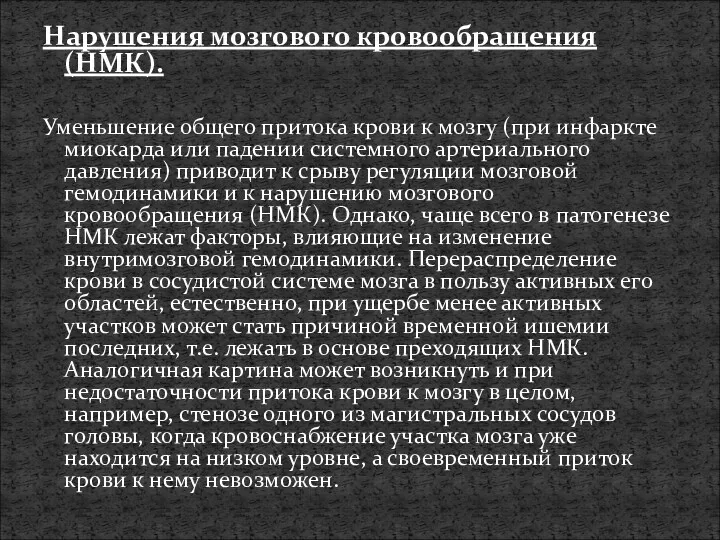 Нарушения мозгового кровообращения (НМК).

Уменьшение общего притока крови к мозгу (при инфаркте миокарда или падении системного артериального давления) приводит к срыву регуляции мозговой гемодинамики и к нарушению мозгового кровообращения (НМК). Однако, чаще всего в патогенезе НМК лежат факторы, влияющие на изменение внутримозговой гемодинамики. Перераспределение крови в сосудистой системе мозга в пользу активных его областей, естественно, при ущербе менее активных участков может стать причиной временной ишемии последних, т.е. лежать в основе преходящих НМК. Аналогичная картина может возникнуть и при недостаточности притока крови к мозгу в целом, например, стенозе одного из магистральных сосудов головы, когда кровоснабжение участка мозга уже находится на низком уровне, а своевременный приток крови к нему невозможен.